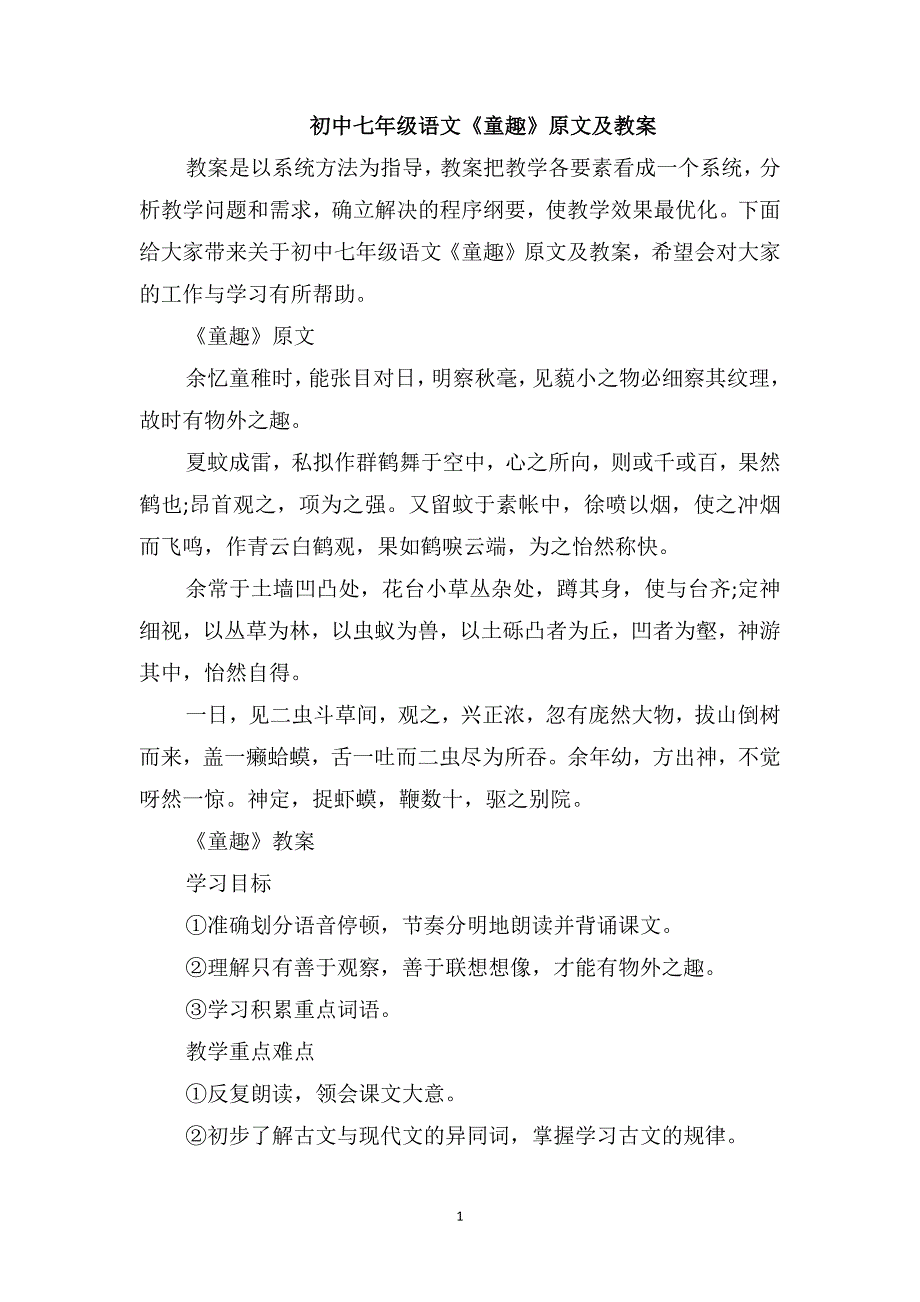 初中七年级语文《童趣》原文及教案

教案是以系统方法为指导，教案把教学各要素看成一个系统，分析教学问题和需求，确立解决的程序纲要，使教学效果最优化。下面给大家带来关于初中七年级语文《童趣》原文及教案，希望会对大家的工作与学习有所帮助。

《童趣》原文

余忆童稚时，能张目对日，明察秋毫，见藐小之物必细察其纹理，故时有物外之趣。

夏蚊成雷，私拟作群鹤舞于空中，心之所向，则或千或百，果然鹤也;昂首观之，项为之强。又留蚊于素帐中，徐喷以烟，使之冲烟而飞鸣，作青云白鹤观，果如鹤唳云端，为之怡然称快。

余常于土墙凹凸处，花台小草丛杂处，蹲其身，使与台齐;定神细视，以丛草为林，以虫蚁为兽，以土砾凸者为丘，凹者为壑，神游其中，怡然自得。

一日，见二虫斗草间，观之，兴正浓，忽有庞然大物，拔山倒树而来，盖一癞蛤蟆，舌一吐而二虫尽为所吞。余年幼，方出神，不觉呀然一惊。神定，捉虾蟆，鞭数十，驱之别院。

《童趣》教案

学习目标

①准确划分语音停顿，节奏分明地朗读并背诵课文。

②理解只有善于观察，善于联想想像，才能有物外之趣。

③学习积累重点词语。

教学重点难点

①反复朗读，领会课文大意。

②初步了解古文与现代文的异同词，掌握学习古文的规律。

1